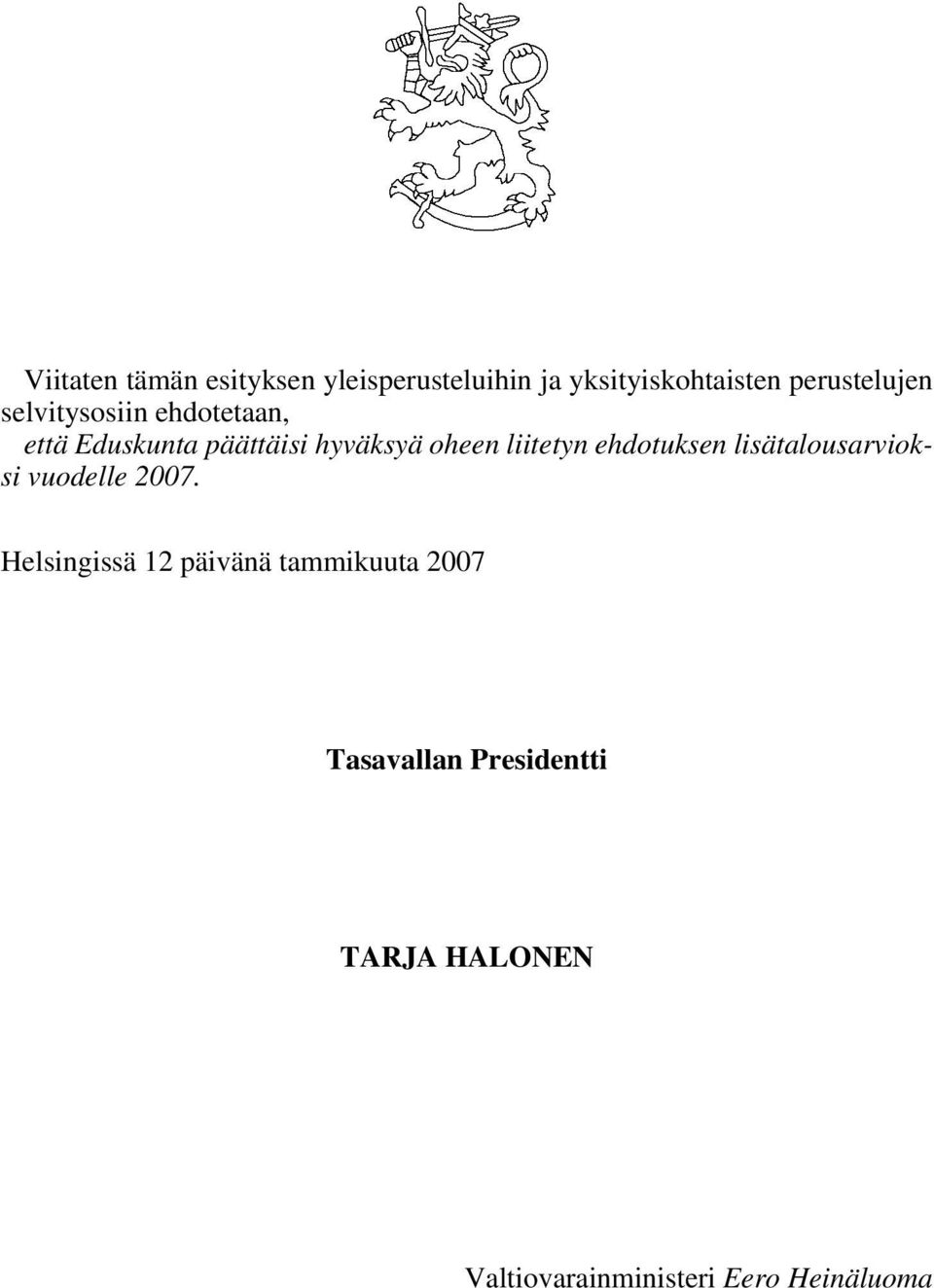 Viitaten tämän esityksen yleisperusteluihin ja yksityiskohtaisten perustelujen selvitysosiin ehdotetaan,

että Eduskunta päättäisi hyväksyä oheen liitetyn ehdotuksen lisätalousarvioksi vuodelle 2007.

Helsingissä 12 päivänä tammikuuta 2007

Tasavallan Presidentti

TARJA HALONEN

Valtiovarainministeri Eero Heinäluoma